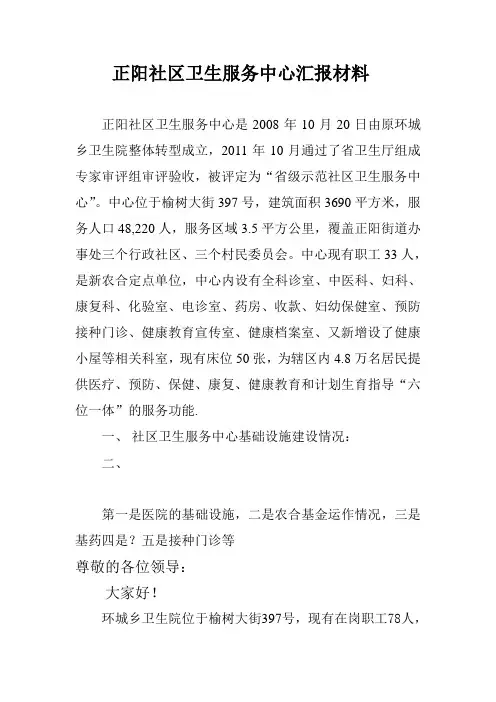 正阳社区卫生服务中心汇报材料

正阳社区卫生服务中心是 2008 年 10 月 20 日由原环城乡卫生院整体转型成立，2011 年 10 月通过了省卫生厅组成专家审评组审评验收，被评定为“省级示范社区卫生服务中心”。中心位于榆树大街 397 号，建筑面积 3690 平方米，服务人口 48,220 人，服务区域 3.5 平方公里，覆盖正阳街道办事处三个行政社区、三个村民委员会。中心现有职工 33 人，是新农合定点单位，中心内设有全科诊室、中医科、妇科、康复科、化验室、电诊室、药房、收款、妇幼保健室、预防接种门诊、健康教育宣传室、健康档案室、又新增设了健康小屋等相关科室，现有床位 50 张，为辖区内 4.8 万名居民提供医疗、预防、保健、康复、健康教育和计划生育指导“六位一体”的服务功能.

一、 社区卫生服务中心基础设施建设情况：

二、

第一是医院的基础设施，二是农合基金运作情况，三是基药四是？五是接种门诊等

尊敬的各位领导：

大家好！

环城乡卫生院位于榆树大街397号，现有在岗职工78人，